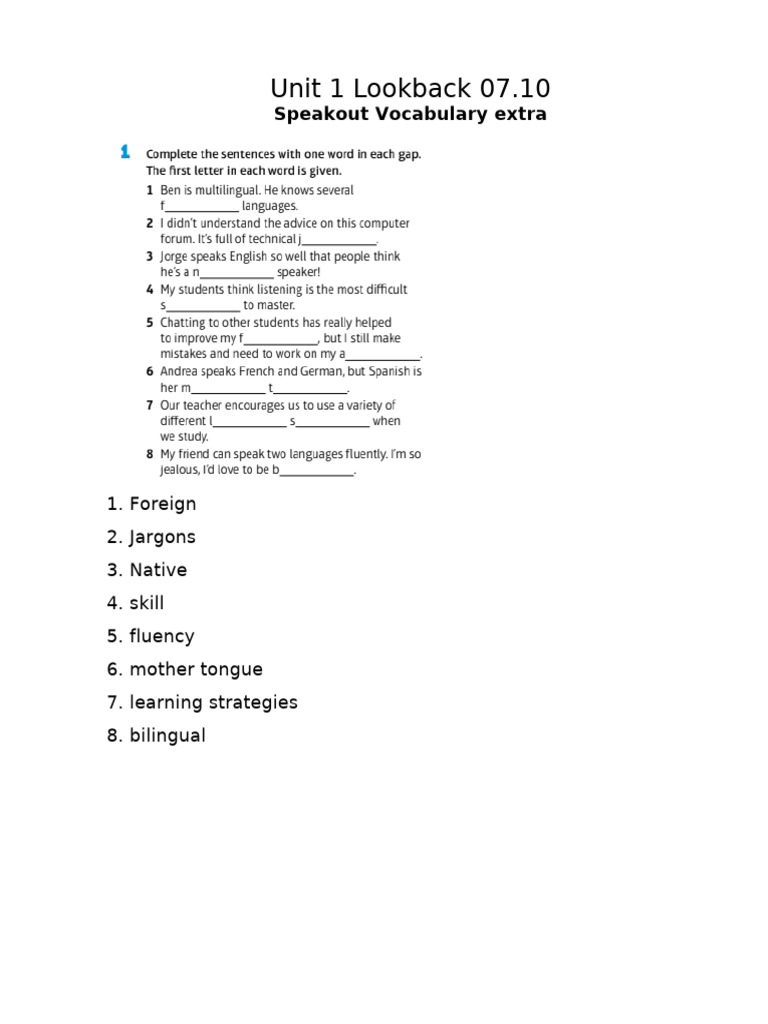 Unit 1 Lookback 07.10
Speakout Vocabulary extra

1 Complete the sentences with one word in each gap. The first letter in each word is given.

1 Ben is multilingual. He knows several f____________ languages.
2 I didn't understand the advice on this computer forum. It's full of technical j____________.
3 Jorge speaks English so well that people think he's a n____________ speaker!
4 My students think listening is the most difficult s____________ to master.
5 Chatting to other students has really helped to improve my f____________, but I still make mistakes and need to work on my a____________.
6 Andrea speaks French and German, but Spanish is her m____________ t____________.
7 Our teacher encourages us to use a variety of different l____________ s____________ when we study.
8 My friend can speak two languages fluently. I'm so jealous, I'd love to be b____________.

1. Foreign
2. Jargons
3. Native
4. skill
5. fluency
6. mother tongue
7. learning strategies
8. bilingual